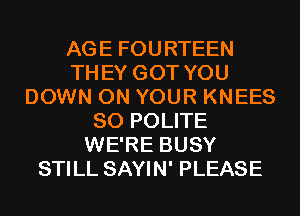 AGE FOURTEEN
THEY GOT YOU
DOWN ON YOUR KNEES
SO POLITE
WE'RE BUSY
STILL SAYIN' PLEASE